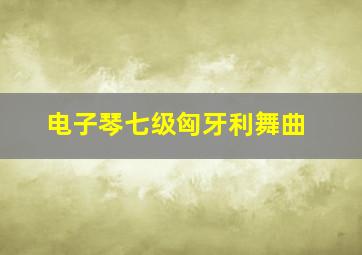 电子琴七级匈牙利舞曲